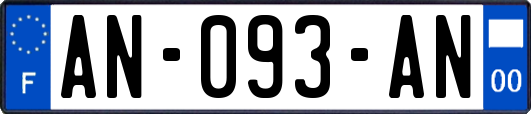 F

AN-093-AN

00